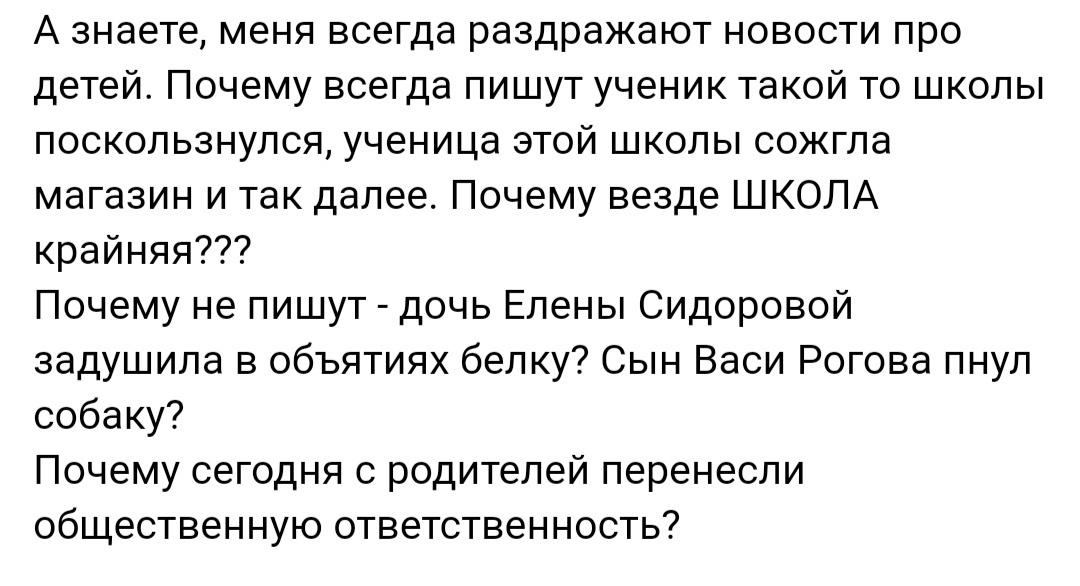 А знаете, меня всегда раздражают новости про детей. Почему всегда пишут ученик такой то школы поскользнулся, ученица этой школы сожгла магазин и так далее. Почему везде ШКОЛА крайняя???
Почему не пишут - дочь Елены Сидоровой задушила в объятиях белку? Сын Васи Рогова пнул собаку?
Почему сегодня с родителей перенесли общественную ответственность?